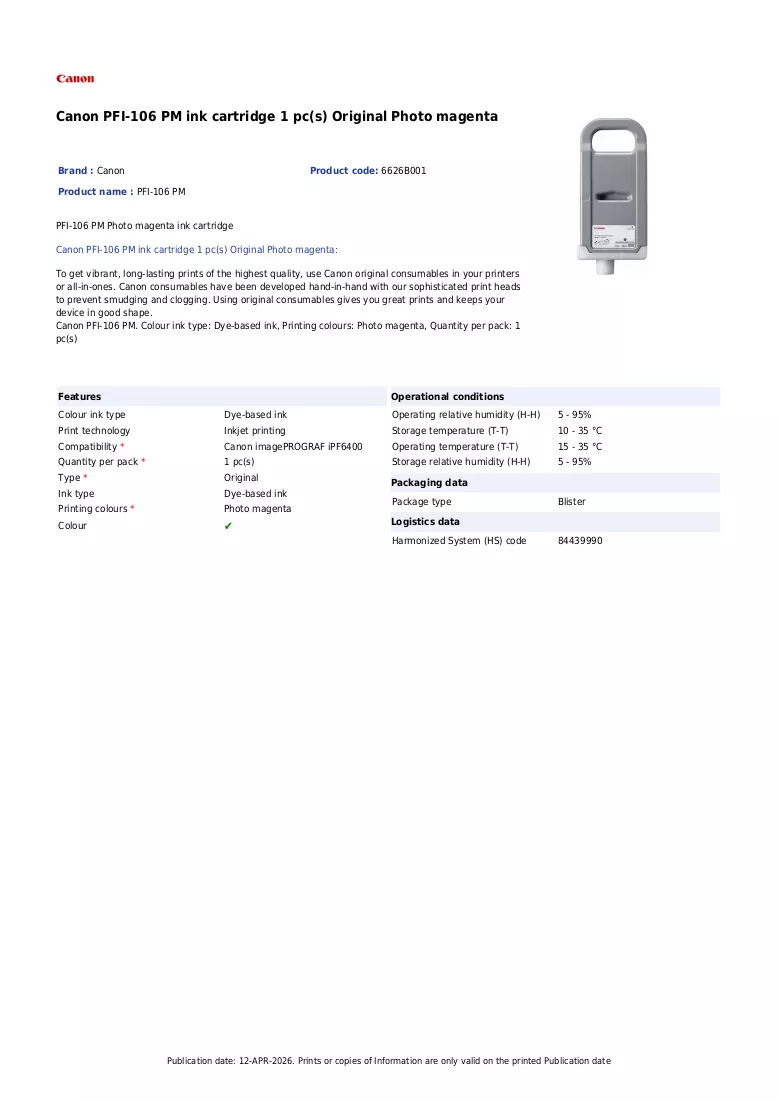 Canon

Canon PFI-106 PM ink cartridge 1 pc(s) Original Photo magenta

Brand : Canon
Product code: 6626B001
Product name : PFI-106 PM

PFI-106 PM Photo magenta ink cartridge

Canon PFI-106 PM ink cartridge 1 pc(s) Original Photo magenta:

To get vibrant, long-lasting prints of the highest quality, use Canon original consumables in your printers or all-in-ones. Canon consumables have been developed hand-in-hand with our sophisticated print heads to prevent smudging and clogging. Using original consumables gives you great prints and keeps your device in good shape.
Canon PFI-106 PM. Colour ink type: Dye-based ink, Printing colours: Photo magenta, Quantity per pack: 1 pc(s)

Features
Colour ink type Dye-based ink
Print technology Inkjet printing
Compatibility * Canon imagePROGRAF iPF6400
Quantity per pack * 1 pc(s)
Type * Original
Ink type Dye-based ink
Printing colours * Photo magenta
Colour ✔

Operational conditions
Operating relative humidity (H-H) 5 - 95%
Storage temperature (T-T) 10 - 35 °C
Operating temperature (T-T) 15 - 35 °C
Storage relative humidity (H-H) 5 - 95%

Packaging data
Package type Blister

Logistics data
Harmonized System (HS) code 84439990

Publication date: 12-APR-2026. Prints or copies of Information are only valid on the printed Publication date